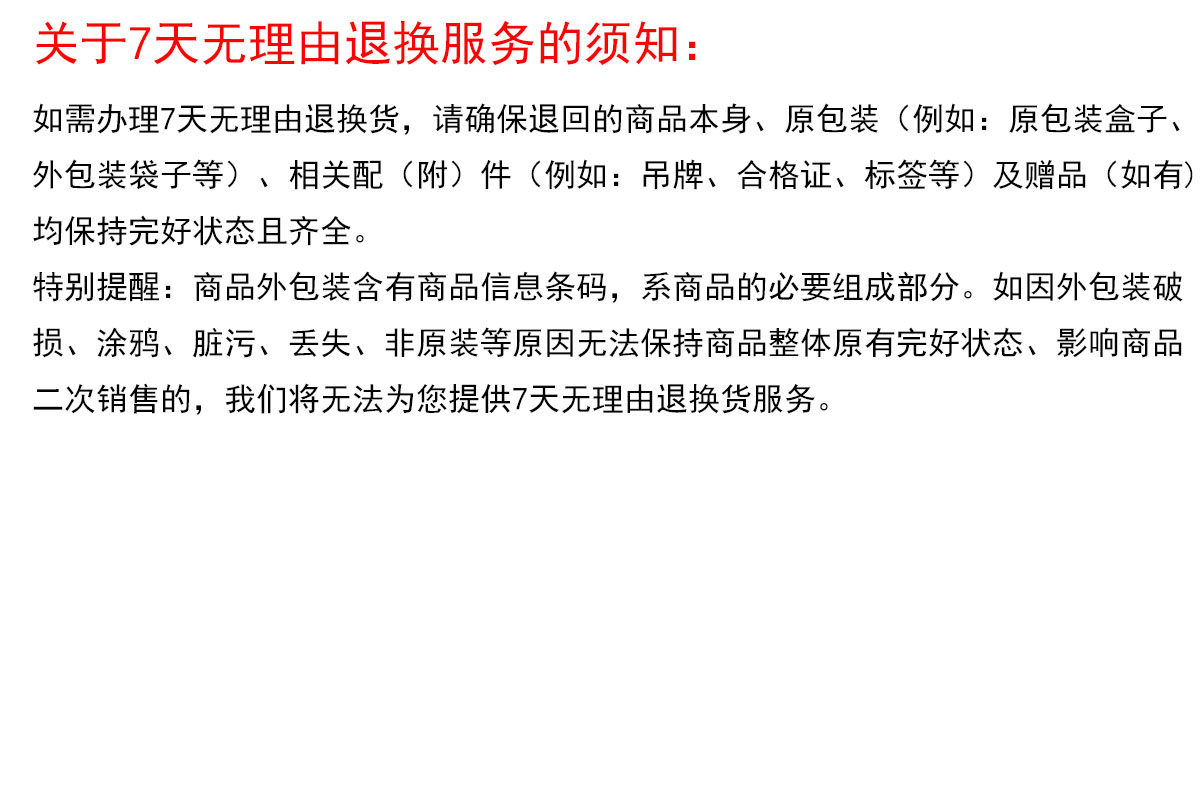 关于7天无理由退换服务的须知：

如需办理7天无理由退换货，请确保退回的商品本身、原包装（例如：原包装盒子、外包装袋子等）、相关配（附）件（例如：吊牌、合格证、标签等）及赠品（如有）均保持完好状态且齐全。

特别提醒：商品外包装含有商品信息条码，系商品的必要组成部分。如因外包装破损、涂鸦、脏污、丢失、非原装等原因无法保持商品整体原有完好状态、影响商品二次销售的，我们将无法为您提供7天无理由退换货服务。